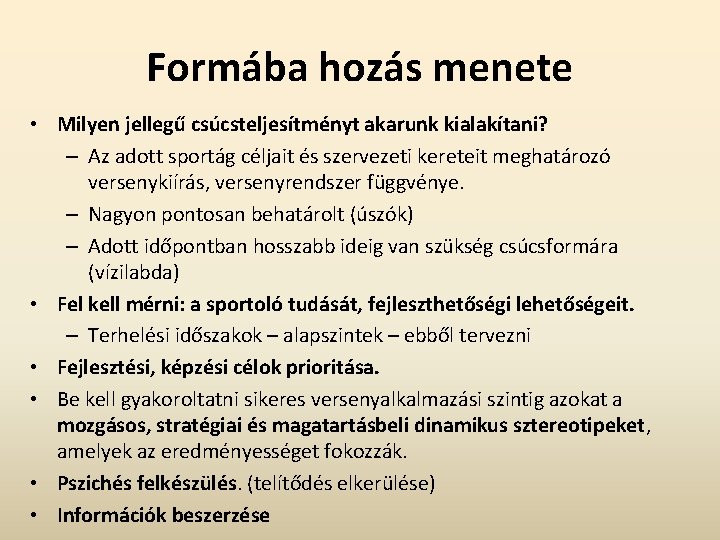 Formába hozás menete

• Milyen jellegű csúcsteljesítményt akarunk kialakítani?
  – Az adott sportág céljait és szervezeti kereteit meghatározó versenykiírás, versenyrendszer függvénye.
  – Nagyon pontosan behatárolt (úszók)
  – Adott időpontban hosszabb ideig van szükség csúcsformára (vízilabda)
• Fel kell mérni: a sportoló tudását, fejleszthetőségi lehetőségeit.
  – Terhelési időszakok – alapszintek – ebből tervezni
• Fejlesztési, képzési célok prioritása.
• Be kell gyakoroltatni sikeres versenyalkalmazási szintig azokat a mozgásos, stratégiai és magatartásbeli dinamikus sztereotipeket, amelyek az eredményességet fokozzák.
• Pszichés felkészülés. (telítődés elkerülése)
• Információk beszerzése